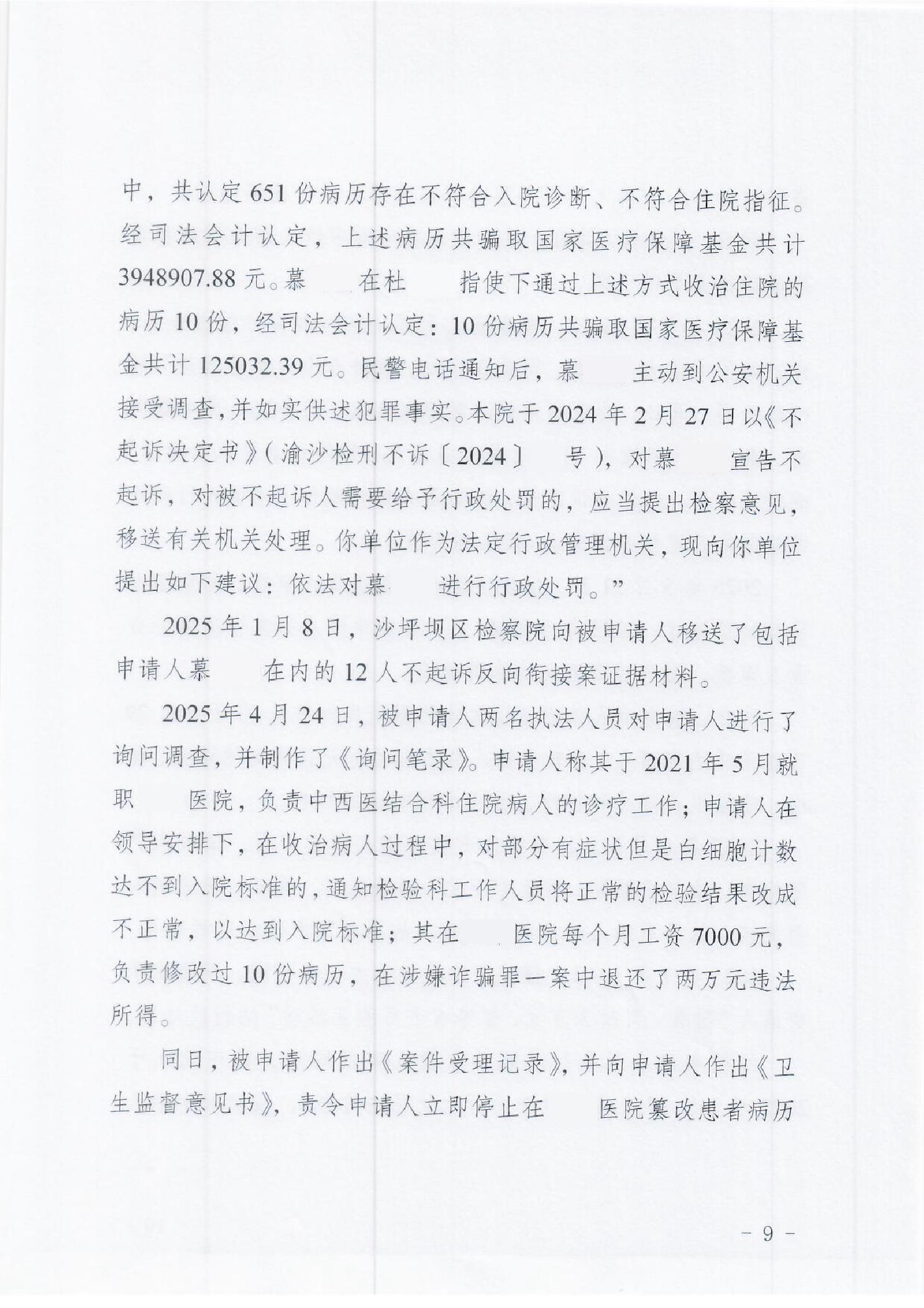 中，共认定651份病历存在不符合入院诊断、不符合住院指征。经司法会计认定，上述病历共骗取国家医疗保障基金共计3948907.88元。慕　　在杜　　指使下通过上述方式收治住院的病历10份，经司法会计认定：10份病历共骗取国家医疗保障基金共计125032.39元。民警电话通知后，慕　　主动到公安机关接受调查，并如实供述犯罪事实。本院于2024年2月27日以《不起诉决定书》（渝沙检刑不诉〔2024〕　号），对慕　　宣告不起诉，对被不起诉人需要给予行政处罚的，应当提出检察意见，移送有关机关处理。你单位作为法定行政管理机关，现向你单位提出如下建议：依法对慕　　进行行政处罚。”

2025年1月8日，沙坪坝区检察院向被申请人移送了包括申请人慕　　在内的12人不起诉反向衔接案证据材料。

2025年4月24日，被申请人两名执法人员对申请人进行了询问调查，并制作了《询问笔录》。申请人称其于2021年5月就职　　医院，负责中西医结合科住院病人的诊疗工作；申请人在领导安排下，在收治病人过程中，对部分有症状但是白细胞计数达不到入院标准的，通知检验科工作人员将正常的检验结果改成不正常，以达到入院标准；其在　　医院每个月工资7000元，负责修改过10份病历，在涉嫌诈骗罪一案中退还了两万元违法所得。

同日，被申请人作出《案件受理记录》，并向申请人作出《卫生监督意见书》，责令申请人立即停止在　　医院篡改患者病历

- 9 -